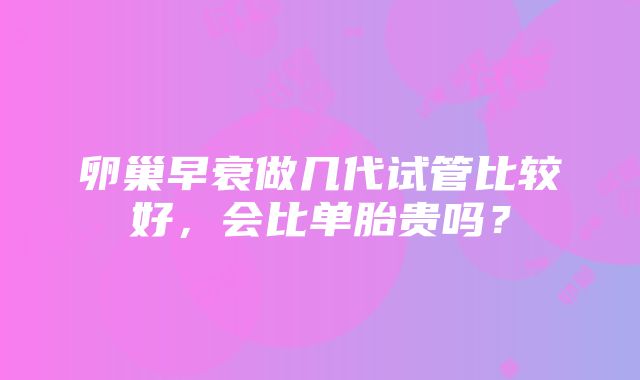 卵巢早衰做几代试管比较好，会比单胎贵吗？